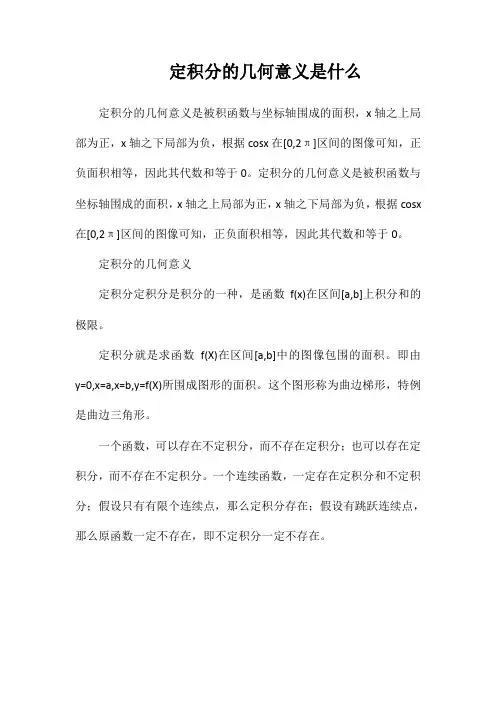 定积分的几何意义是什么

定积分的几何意义是被积函数与坐标轴围成的面积，x 轴之上局部为正，x 轴之下局部为负，根据 cosx 在[0,2π]区间的图像可知，正负面积相等，因此其代数和等于 0。定积分的几何意义是被积函数与坐标轴围成的面积，x 轴之上局部为正，x 轴之下局部为负，根据 cosx 在[0,2π]区间的图像可知，正负面积相等，因此其代数和等于 0。

定积分的几何意义

定积分定积分是积分的一种，是函数 f(x)在区间[a,b]上积分和的极限。

定积分就是求函数 f(X)在区间[a,b]中的图像包围的面积。即由 y=0,x=a,x=b,y=f(X)所围成图形的面积。这个图形称为曲边梯形，特例是曲边三角形。

一个函数，可以存在不定积分，而不存在定积分；也可以存在定积分，而不存在不定积分。一个连续函数，一定存在定积分和不定积分；假设只有有限个连续点，那么定积分存在；假设有跳跃连续点，那么原函数一定不存在，即不定积分一定不存在。